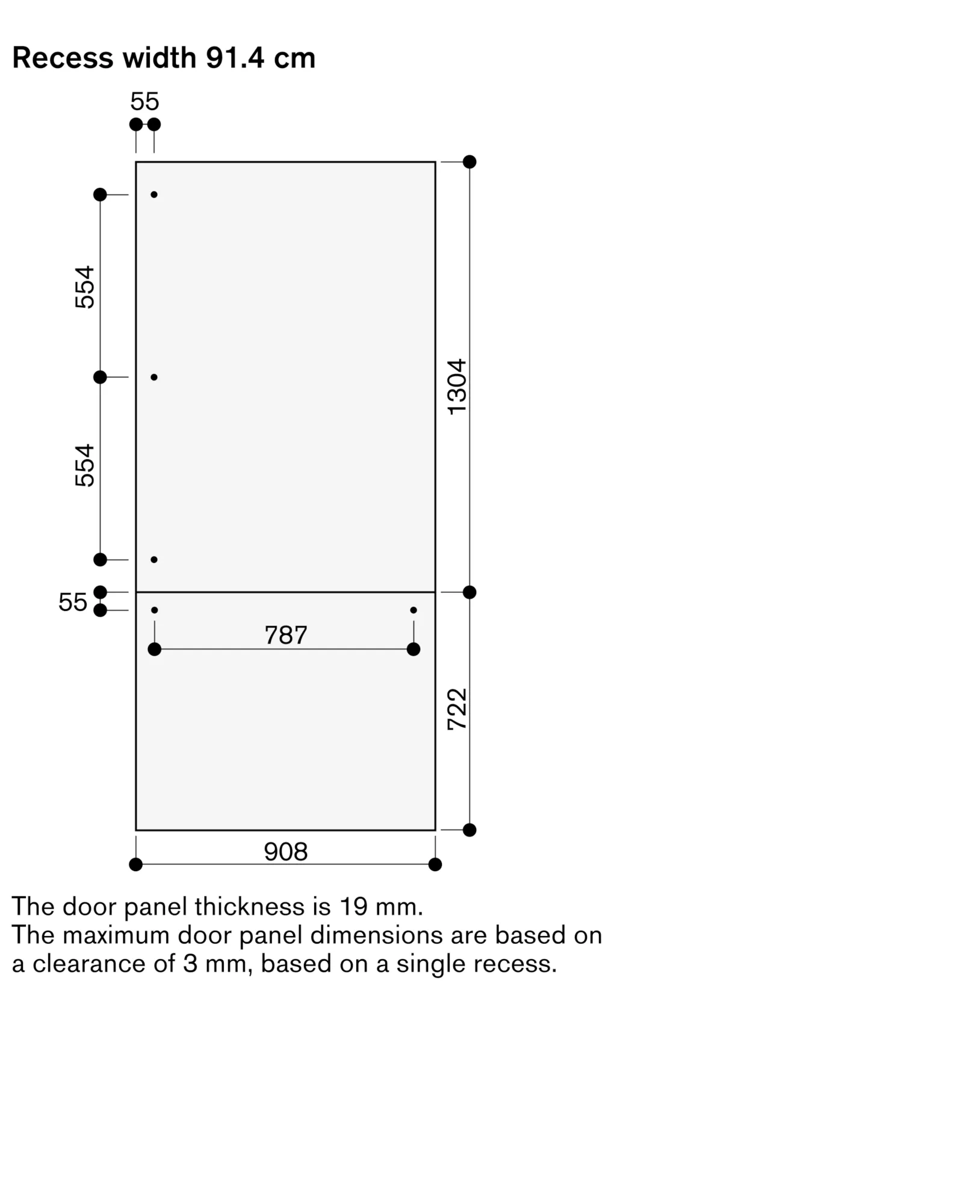 Recess width 91.4 cm

55

554

554

1304

55

787

722

908

The door panel thickness is 19 mm.
The maximum door panel dimensions are based on a clearance of 3 mm, based on a single recess.